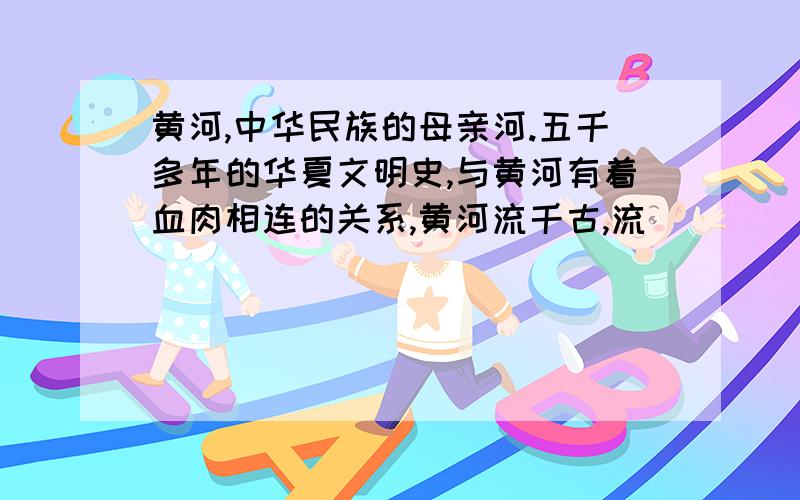 黄河,中华民族的母亲河.五千多年的华夏文明史,与黄河有着血肉相连的关系,黄河流千古,流